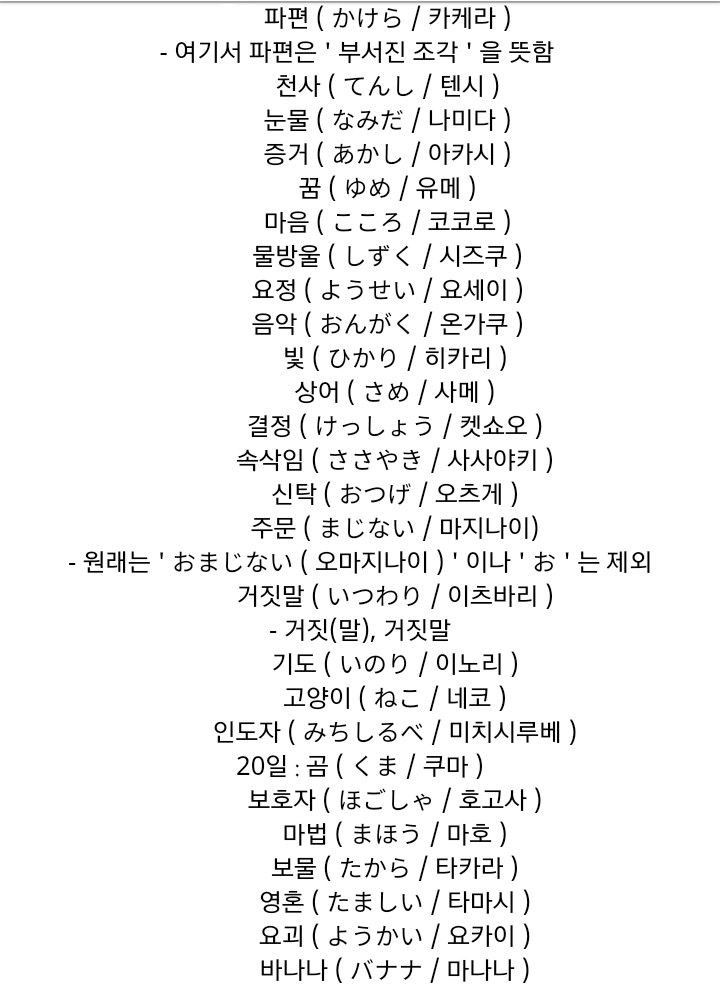 파편 ( かけら / 카케라 )
- 여기서 파편은 ' 부서진 조각 ' 을 뜻함
천사 ( てんし / 텐시 )
눈물 ( なみだ / 나미다 )
증거 ( あかし / 아카시 )
꿈 ( ゆめ / 유메 )
마음 ( こころ / 코코로 )
물방울 ( しずく / 시즈쿠 )
요정 ( ようせい / 요세이 )
음악 ( おんがく / 온가쿠 )
빛 ( ひかり / 히카리 )
상어 ( さめ / 사메 )
결정 ( けっしょう / 켓쇼오 )
속삭임 ( ささやき / 사사야키 )
신탁 ( おつげ / 오츠게 )
주문 ( まじない / 마지나이)
- 원래는 ' おまじない ( 오마지나이 ) ' 이나 ' お ' 는 제외
거짓말 ( いつわり / 이츠바리 )
- 거짓(말), 거짓말
기도 ( いのり / 이노리 )
고양이 ( ねこ / 네코 )
인도자 ( みちしるべ / 미치시루베 )
20일 : 곰 ( くま / 쿠마 )
보호자 ( ほごしゃ / 호고사 )
마법 ( まほう / 마호 )
보물 ( たから / 타카라 )
영혼 ( たましい / 타마시 )
요괴 ( ようかい / 요카이 )
바나나 ( バナナ / 마나나 )